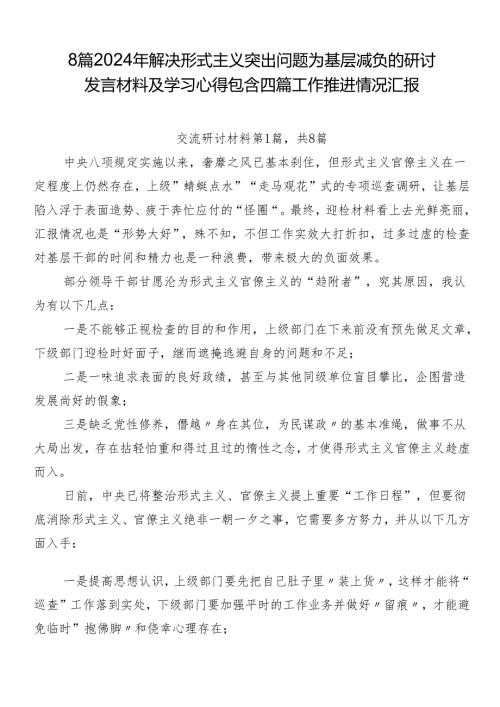 8篇2024年解决形式主义突出问题为基层减负的研讨发言材料及学习心得包含四篇工作推进情况汇报

交流研讨材料第1篇，共8篇

中央八项规定实施以来，奢靡之风已基本刹住，但形式主义官僚主义在一定程度上仍然存在，上级”蜻蜓点水”“走马观花”式的专项巡查调研，让基层陷入浮于表面造势、疲于奔忙应付的“怪圈“。最终，迎检材料看上去光鲜亮丽，汇报情况也是“形势大好”，殊不知，不但工作实效大打折扣，过多过虚的检查对基层干部的时间和精力也是一种浪费，带来极大的负面效果。

部分领导干部甘愿沦为形式主义官僚主义的“趋附者”，究其原因，我认为有以下几点：

一是不能够正视检查的目的和作用，上级部门在下来前没有预先做足文章，下级部门迎检时好面子，继而遮掩逃避自身的问题和不足；

二是一味追求表面的良好政绩，甚至与其他同级单位盲目攀比，企图营造发展尚好的假象；

三是缺乏党性修养，僭越〃身在其位，为民谋政〃的基本准绳，做事不从大局出发，存在拈轻怕重和得过且过的惰性之念，才使得形式主义官僚主义趁虚而入。

日前，中央已将整治形式主义、官僚主义提上重要“工作日程”，但要彻底消除形式主义、官僚主义绝非一朝一夕之事，它需要多方努力，并从以下几方面入手：

一是提高思想认识，上级部门要先把自己肚子里〃装上货〃，这样才能将“巡查”工作落到实处，下级部门要加强平时的工作业务并做好〃留痕〃，才能避免临时”抱佛脚〃和侥幸心理存在；